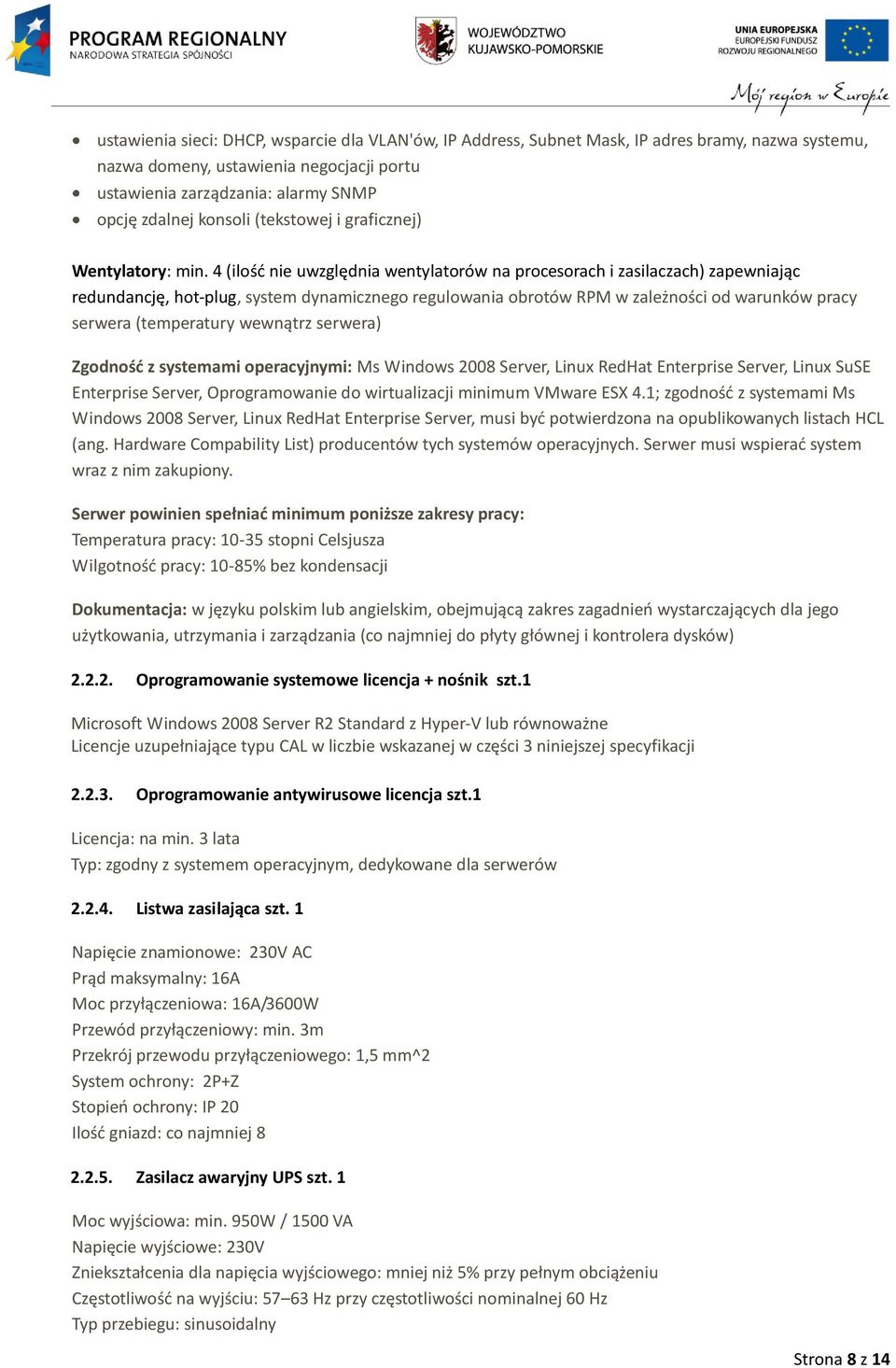 PROGRAM REGIONALNY
NARODOWA STRATEGIA SPÓJNOŚCI

WOJEWÓDZTWO
KUJAWSKO-POMORSKIE

UNIA EUROPEJSKA
EUROPEJSKI FUNDUSZ
ROZWOJU REGIONALNEGO

Mój region w Europie

• ustawienia sieci: DHCP, wsparcie dla VLAN'ów, IP Address, Subnet Mask, IP adres bramy, nazwa systemu, nazwa domeny, ustawienia negocjacji portu
• ustawienia zarządzania: alarmy SNMP
• opcję zdalnej konsoli (tekstowej i graficznej)

Wentylatory: min. 4 (ilość nie uwzględnia wentylatorów na procesorach i zasilaczach) zapewniając redundancję, hot-plug, system dynamicznego regulowania obrotów RPM w zależności od warunków pracy serwera (temperatury wewnątrz serwera)

Zgodność z systemami operacyjnymi: Ms Windows 2008 Server, Linux RedHat Enterprise Server, Linux SuSE Enterprise Server, Oprogramowanie do wirtualizacji minimum VMware ESX 4.1; zgodność z systemami Ms Windows 2008 Server, Linux RedHat Enterprise Server, musi być potwierdzona na opublikowanych listach HCL (ang. Hardware Compability List) producentów tych systemów operacyjnych. Serwer musi wspierać system wraz z nim zakupiony.

Serwer powinien spełniać minimum poniższe zakresy pracy:
Temperatura pracy: 10-35 stopni Celsjusza
Wilgotność pracy: 10-85% bez kondensacji

Dokumentacja: w języku polskim lub angielskim, obejmującą zakres zagadnień wystarczających dla jego użytkowania, utrzymania i zarządzania (co najmniej do płyty głównej i kontrolera dysków)

2.2.2. Oprogramowanie systemowe licencja + nośnik szt.1

Microsoft Windows 2008 Server R2 Standard z Hyper-V lub równoważne
Licencje uzupełniające typu CAL w liczbie wskazanej w części 3 niniejszej specyfikacji

2.2.3. Oprogramowanie antywirusowe licencja szt.1

Licencja: na min. 3 lata
Typ: zgodny z systemem operacyjnym, dedykowane dla serwerów

2.2.4. Listwa zasilająca szt. 1

Napięcie znamionowe: 230V AC
Prąd maksymalny: 16A
Moc przyłączeniowa: 16A/3600W
Przewód przyłączeniowy: min. 3m
Przekrój przewodu przyłączeniowego: 1,5 mm^2
System ochrony: 2P+Z
Stopień ochrony: IP 20
Ilość gniazd: co najmniej 8

2.2.5. Zasilacz awaryjny UPS szt. 1

Moc wyjściowa: min. 950W / 1500 VA
Napięcie wyjściowe: 230V
Zniekształcenia dla napięcia wyjściowego: mniej niż 5% przy pełnym obciążeniu
Częstotliwość na wyjściu: 57–63 Hz przy częstotliwości nominalnej 60 Hz
Typ przebiegu: sinusoidalny

Strona 8 z 14